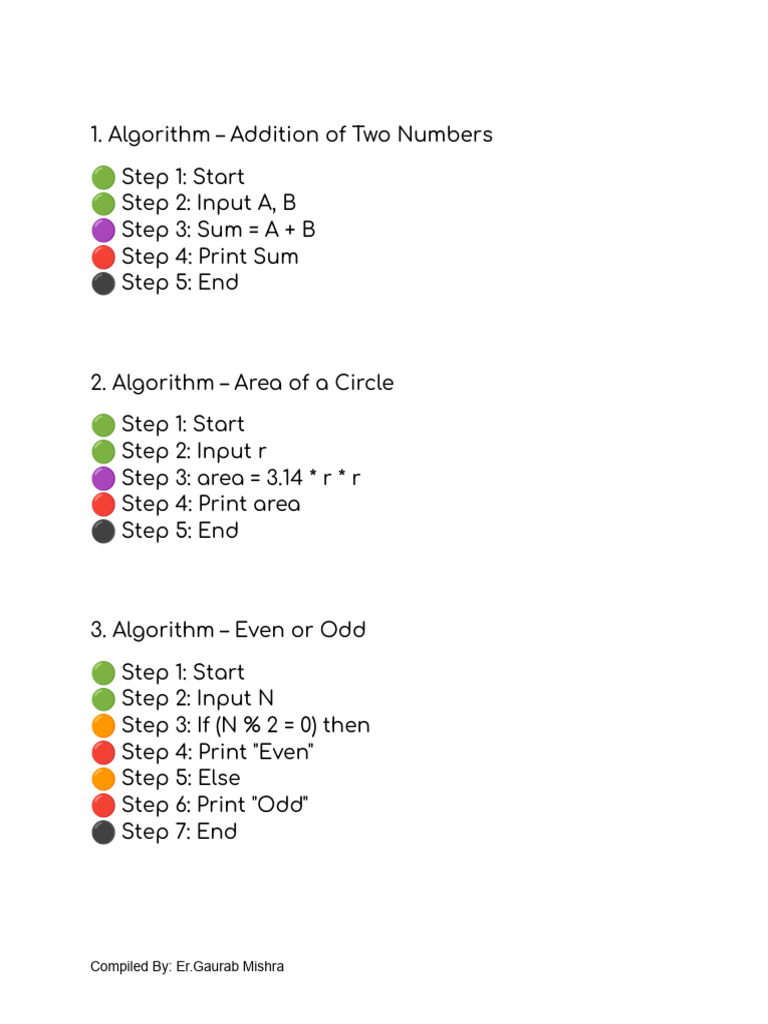 1. Algorithm – Addition of Two Numbers

🟢 Step 1: Start
🟢 Step 2: Input A, B
🟣 Step 3: Sum = A + B
🔴 Step 4: Print Sum
⚫ Step 5: End

2. Algorithm – Area of a Circle

🟢 Step 1: Start
🟢 Step 2: Input r
🟣 Step 3: area = 3.14 * r * r
🔴 Step 4: Print area
⚫ Step 5: End

3. Algorithm – Even or Odd

🟢 Step 1: Start
🟢 Step 2: Input N
🟠 Step 3: If (N % 2 = 0) then
🔴 Step 4: Print "Even"
🟠 Step 5: Else
🔴 Step 6: Print "Odd"
⚫ Step 7: End

Compiled By: Er.Gaurab Mishra